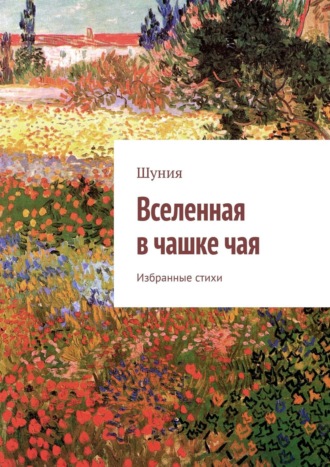 Шуния

Вселенная в чашке чая

Избранные стихи